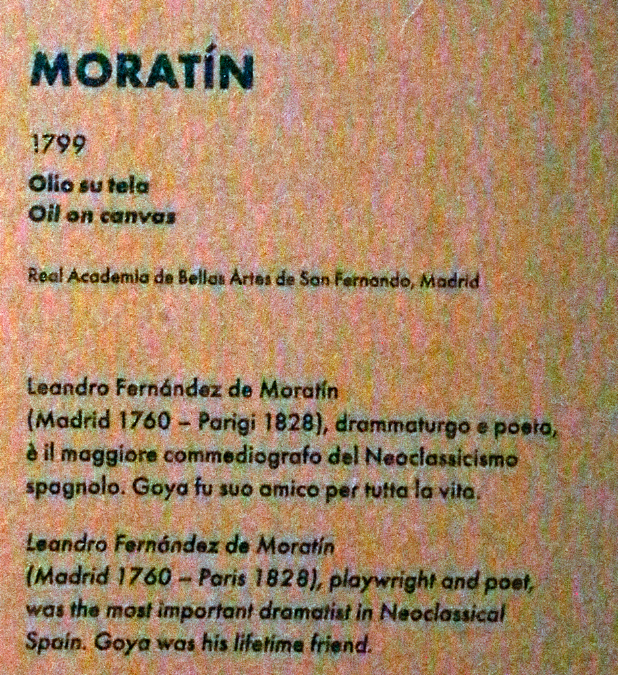 MORATÍN

1799

Olio su tela
Oil on canvas

Real Academia de Bellas Artes de San Fernando, Madrid

Leandro Fernández de Moratín (Madrid 1760 – Parigi 1828), drammaturgo e poeta, è il maggiore commediografo del Neoclassicismo spagnolo. Goya fu suo amico per tutta la vita.

Leandro Fernández de Moratín (Madrid 1760 – Paris 1828), playwright and poet, was the most important dramatist in Neoclassical Spain. Goya was his lifetime friend.